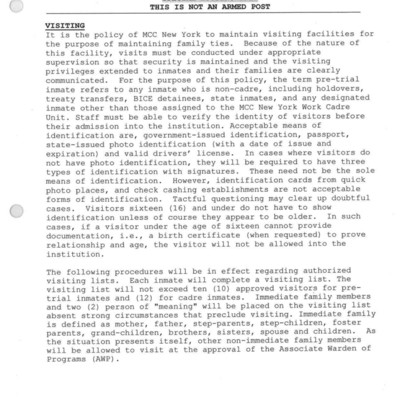 THIS IS NOT AN ARMED POST

VISITING
It is the policy of MCC New York to maintain visiting facilities for the purpose of maintaining family ties. Because of the nature of this facility, visits must be conducted under appropriate supervision so that security is maintained and the visiting privileges extended to inmates and their families are clearly communicated. For the purpose of this policy, the term pre-trial inmate refers to any inmate who is non-cadre, including holdovers, treaty transfers, BICE detainees, state inmates, and any designated inmate other than those assigned to the MCC New York Work Cadre Unit. Staff must be able to verify the identity of visitors before their admission into the institution. Acceptable means of identification are, government-issued identification, passport, state-issued photo identification (with a date of issue and expiration) and valid drivers' license. In cases where visitors do not have photo identification, they will be required to have three types of identification with signatures. These need not be the sole means of identification. However, identification cards from quick photo places, and check cashing establishments are not acceptable forms of identification. Tactful questioning may clear up doubtful cases. Visitors sixteen (16) and under do not have to show identification unless of course they appear to be older. In such cases, if a visitor under the age of sixteen cannot provide documentation, i.e., a birth certificate (when requested) to prove relationship and age, the visitor will not be allowed into the institution.

The following procedures will be in effect regarding authorized visiting lists. Each inmate will complete a visiting list. The visiting list will not exceed ten (10) approved visitors for pre-trial inmates and (12) for cadre inmates. Immediate family members and two (2) person of "meaning" will be placed on the visiting list absent strong circumstances that preclude visiting. Immediate family is defined as mother, father, step-parents, step-children, foster parents, grand-children, brothers, sisters, spouse and children. As the situation presents itself, other non-immediate family members will be allowed to visit at the approval of the Associate Warden of Programs (AWP).